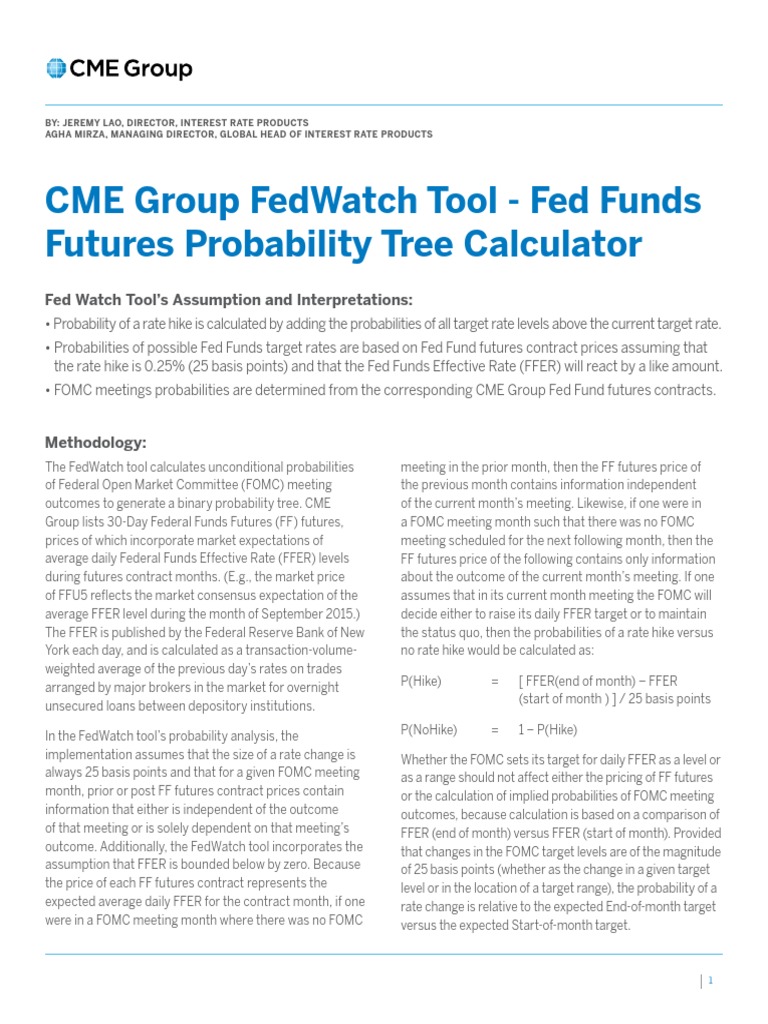 CME Group

BY: JEREMY LAO, DIRECTOR, INTEREST RATE PRODUCTS
AGHA MIRZA, MANAGING DIRECTOR, GLOBAL HEAD OF INTEREST RATE PRODUCTS

CME Group FedWatch Tool - Fed Funds Futures Probability Tree Calculator

Fed Watch Tool's Assumption and Interpretations:

• Probability of a rate hike is calculated by adding the probabilities of all target rate levels above the current target rate.
• Probabilities of possible Fed Funds target rates are based on Fed Fund futures contract prices assuming that the rate hike is 0.25% (25 basis points) and that the Fed Funds Effective Rate (FFER) will react by a like amount.
• FOMC meetings probabilities are determined from the corresponding CME Group Fed Fund futures contracts.

Methodology:

The FedWatch tool calculates unconditional probabilities of Federal Open Market Committee (FOMC) meeting outcomes to generate a binary probability tree. CME Group lists 30-Day Federal Funds Futures (FF) futures, prices of which incorporate market expectations of average daily Federal Funds Effective Rate (FFER) levels during futures contract months. (E.g., the market price of FFU5 reflects the market consensus expectation of the average FFER level during the month of September 2015.) The FFER is published by the Federal Reserve Bank of New York each day, and is calculated as a transaction-volume-weighted average of the previous day's rates on trades arranged by major brokers in the market for overnight unsecured loans between depository institutions.

In the FedWatch tool's probability analysis, the implementation assumes that the size of a rate change is always 25 basis points and that for a given FOMC meeting month, prior or post FF futures contract prices contain information that either is independent of the outcome of that meeting or is solely dependent on that meeting's outcome. Additionally, the FedWatch tool incorporates the assumption that FFER is bounded below by zero. Because the price of each FF futures contract represents the expected average daily FFER for the contract month, if one were in a FOMC meeting month where there was no FOMC meeting in the prior month, then the FF futures price of the previous month contains information independent of the current month's meeting. Likewise, if one were in a FOMC meeting month such that there was no FOMC meeting scheduled for the next following month, then the FF futures price of the following contains only information about the outcome of the current month's meeting. If one assumes that in its current month meeting the FOMC will decide either to raise its daily FFER target or to maintain the status quo, then the probabilities of a rate hike versus no rate hike would be calculated as:

P(Hike) = [ FFER(end of month) – FFER (start of month ) ] / 25 basis points

P(NoHike) = 1 – P(Hike)

Whether the FOMC sets its target for daily FFER as a level or as a range should not affect either the pricing of FF futures or the calculation of implied probabilities of FOMC meeting outcomes, because calculation is based on a comparison of FFER (end of month) versus FFER (start of month). Provided that changes in the FOMC target levels are of the magnitude of 25 basis points (whether as the change in a given target level or in the location of a target range), the probability of a rate change is relative to the expected End-of-month target versus the expected Start-of-month target.

1